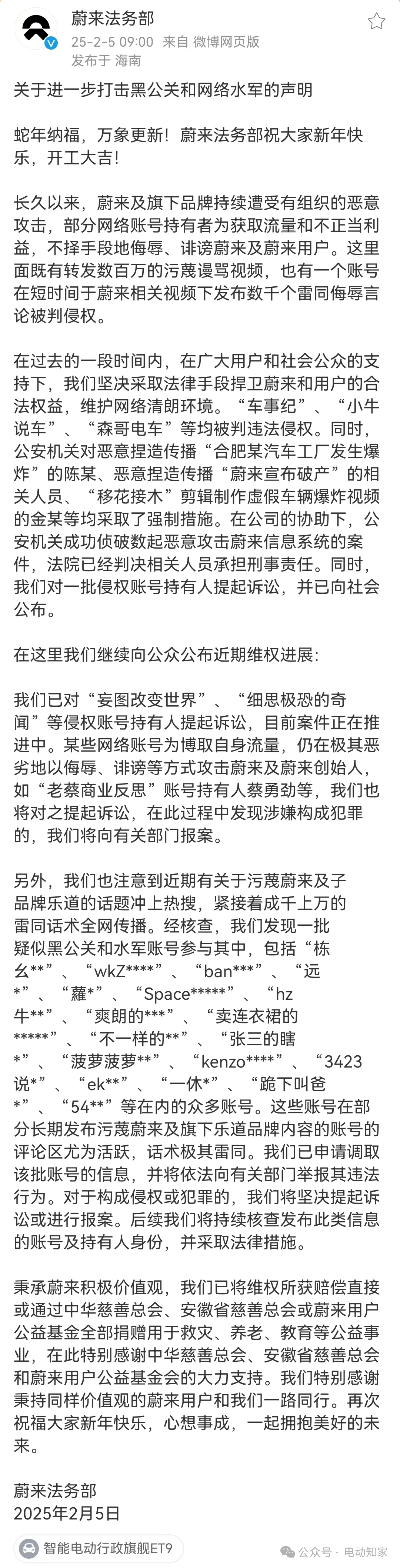 蔚来法务部
25-2-5 09:00 来自 微博网页版
发布于 海南

关于进一步打击黑公关和网络水军的声明

蛇年纳福，万象更新！蔚来法务部祝大家新年快乐，开工大吉！

长久以来，蔚来及旗下品牌持续遭受有组织的恶意攻击，部分网络账号持有者为获取流量和不正当利益，不择手段地侮辱、诽谤蔚来及蔚来用户。这里面既有转发数百万的污蔑谩骂视频，也有一个账号在短时间于蔚来相关视频下发布数千个雷同侮辱言论被判侵权。

在过去的一段时间内，在广大用户和社会公众的支持下，我们坚决采取法律手段捍卫蔚来和用户的合法权益，维护网络清朗环境。“车事纪”、“小牛说车”、“森哥电车”等均被判违法侵权。同时，公安机关对恶意捏造传播“合肥某汽车工厂发生爆炸”的陈某、恶意捏造传播“蔚来宣布破产”的相关人员、“移花接木”剪辑制作虚假车辆爆炸视频的金某等均采取了强制措施。在公司的协助下，公安机关成功侦破数起恶意攻击蔚来信息系统的案件，法院已经判决相关人员承担刑事责任。同时，我们对一批侵权账号持有人提起诉讼，并已向社会公布。

在这里我们继续向公众公布近期维权进展：

我们已对“妄图改变世界”、“细思极恐的奇闻”等侵权账号持有人提起诉讼，目前案件正在推进中。某些网络账号为博取自身流量，仍在极其恶劣地以侮辱、诽谤等方式攻击蔚来及蔚来创始人，如“老蔡商业反思”账号持有人蔡勇劲等，我们也将对之提起诉讼，在此过程中发现涉嫌构成犯罪的，我们将向有关部门报案。

另外，我们也注意到近期有关于污蔑蔚来及子品牌乐道的话题冲上热搜，紧接着成千上万的雷同话术全网传播。经核查，我们发现一批疑似黑公关和水军账号参与其中，包括“栋幺**”、“wkZ****”、“ban***”、“远*”、“蘿*”、“Space*****”、“hz牛**”、“爽朗的***”、“卖连衣裙的*****”、“不一样的**”、“张三的瞎*”、“菠萝菠萝**”、“kenzo****”、“3423说*”、“ek**”、“一休*”、“跪下叫爸*”、“54**”等在内的众多账号。这些账号在部分长期发布污蔑蔚来及旗下乐道品牌内容的账号的评论区尤为活跃，话术极其雷同。我们已申请调取该批账号的信息，并将依法向有关部门举报其违法行为。对于构成侵权或犯罪的，我们将坚决提起诉讼或进行报案。后续我们将持续核查发布此类信息的账号及持有人身份，并采取法律措施。

秉承蔚来积极价值观，我们已将维权所获赔偿直接或通过中华慈善总会、安徽省慈善总会或蔚来用户公益基金全部捐赠用于救灾、养老、教育等公益事业，在此特别感谢中华慈善总会、安徽省慈善总会和蔚来用户公益基金会的大力支持。我们特别感谢秉持同样价值观的蔚来用户和我们一路同行。再次祝福大家新年快乐，心想事成，一起拥抱美好的未来。

蔚来法务部
2025年2月5日

智能电动行政旗舰ET9
公众号 · 电动知家